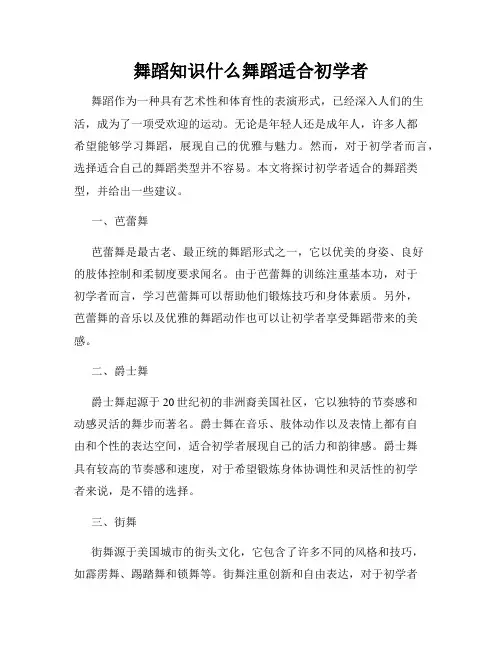 舞蹈知识什么舞蹈适合初学者

舞蹈作为一种具有艺术性和体育性的表演形式，已经深入人们的生活，成为了一项受欢迎的运动。无论是年轻人还是成年人，许多人都希望能够学习舞蹈，展现自己的优雅与魅力。然而，对于初学者而言，选择适合自己的舞蹈类型并不容易。本文将探讨初学者适合的舞蹈类型，并给出一些建议。

一、芭蕾舞

芭蕾舞是最古老、最正统的舞蹈形式之一，它以优美的身姿、良好的肢体控制和柔韧度要求闻名。由于芭蕾舞的训练注重基本功，对于初学者而言，学习芭蕾舞可以帮助他们锻炼技巧和身体素质。另外，芭蕾舞的音乐以及优雅的舞蹈动作也可以让初学者享受舞蹈带来的美感。

二、爵士舞

爵士舞起源于20世纪初的非洲裔美国社区，它以独特的节奏感和动感灵活的舞步而著名。爵士舞在音乐、肢体动作以及表情上都有自由和个性的表达空间，适合初学者展现自己的活力和韵律感。爵士舞具有较高的节奏感和速度，对于希望锻炼身体协调性和灵活性的初学者来说，是不错的选择。

三、街舞

街舞源于美国城市的街头文化，它包含了许多不同的风格和技巧，如霹雳舞、踢踏舞和锁舞等。街舞注重创新和自由表达，对于初学者